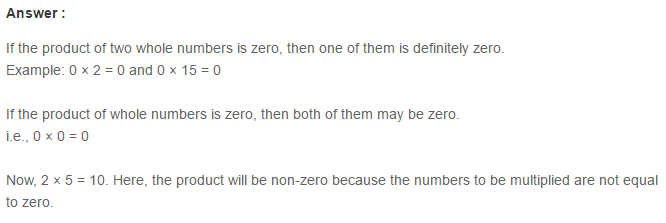 Answer :

If the product of two whole numbers is zero, then one of them is definitely zero.
Example: $0 \times 2 = 0$ and $0 \times 15 = 0$

If the product of whole numbers is zero, then both of them may be zero.
i.e., $0 \times 0 = 0$

Now, $2 \times 5 = 10$. Here, the product will be non-zero because the numbers to be multiplied are not equal to zero.